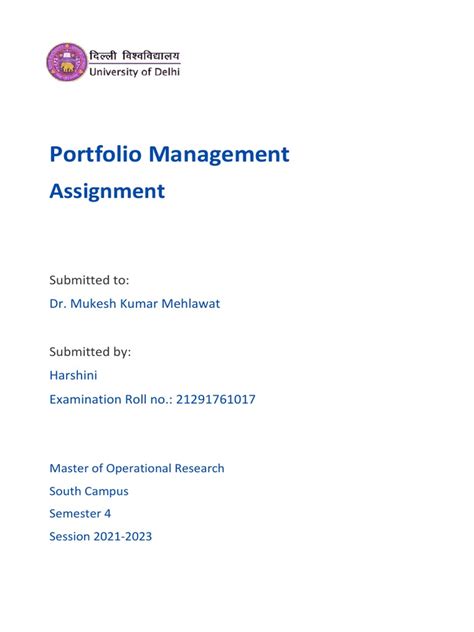 दिल्ली विश्वविद्यालय
University of Delhi

Portfolio Management Assignment

Submitted to:
Dr. Mukesh Kumar Mehlawat

Submitted by:
Harshini
Examination Roll no.: 21291761017

Master of Operational Research
South Campus
Semester 4
Session 2021-2023